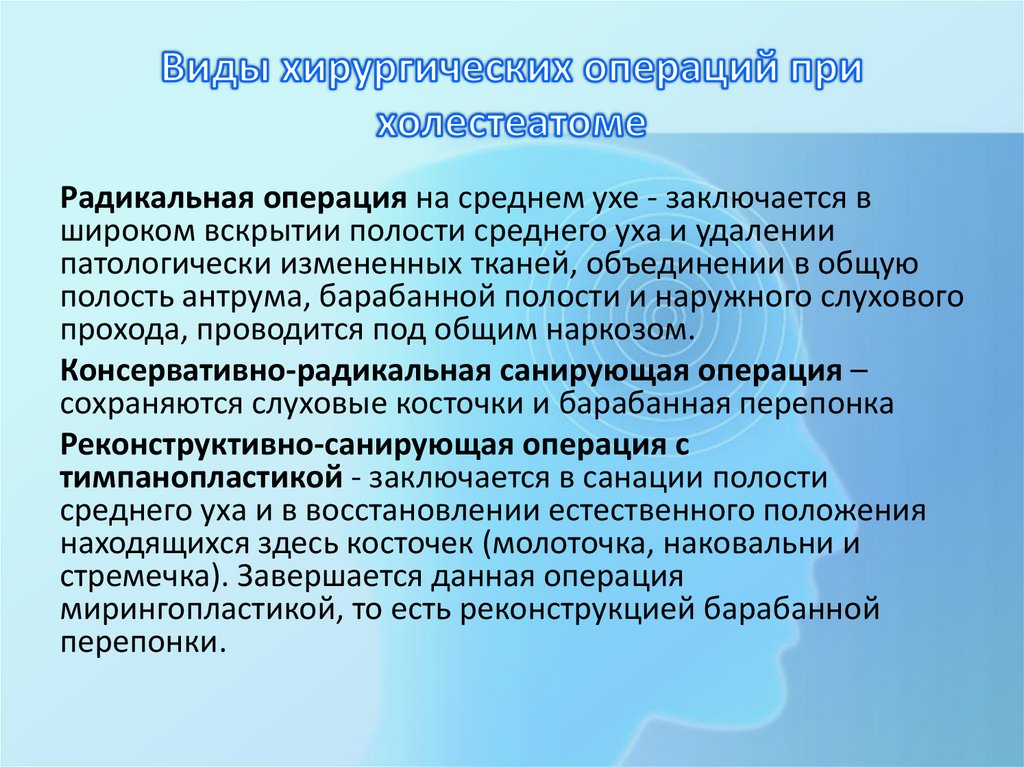 Виды хирургических операций при холестеатоме

Радикальная операция на среднем ухе - заключается в широком вскрытии полости среднего уха и удалении патологически измененных тканей, объединении в общую полость антрума, барабанной полости и наружного слухового прохода, проводится под общим наркозом.

Консервативно-радикальная санирующая операция – сохраняются слуховые косточки и барабанная перепонка

Реконструктивно-санирующая операция с тимпанопластикой - заключается в санации полости среднего уха и в восстановлении естественного положения находящихся здесь косточек (молоточка, наковальни и стремечка). Завершается данная операция мирингопластикой, то есть реконструкцией барабанной перепонки.